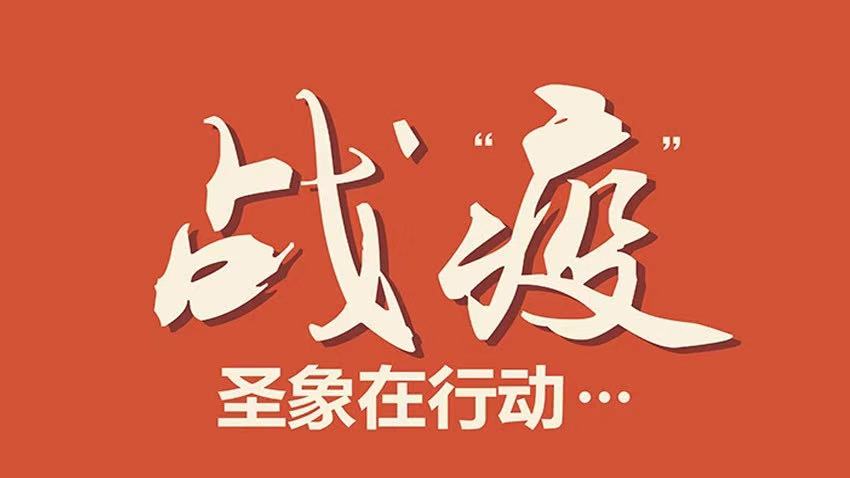 战“疫”

圣象在行动…